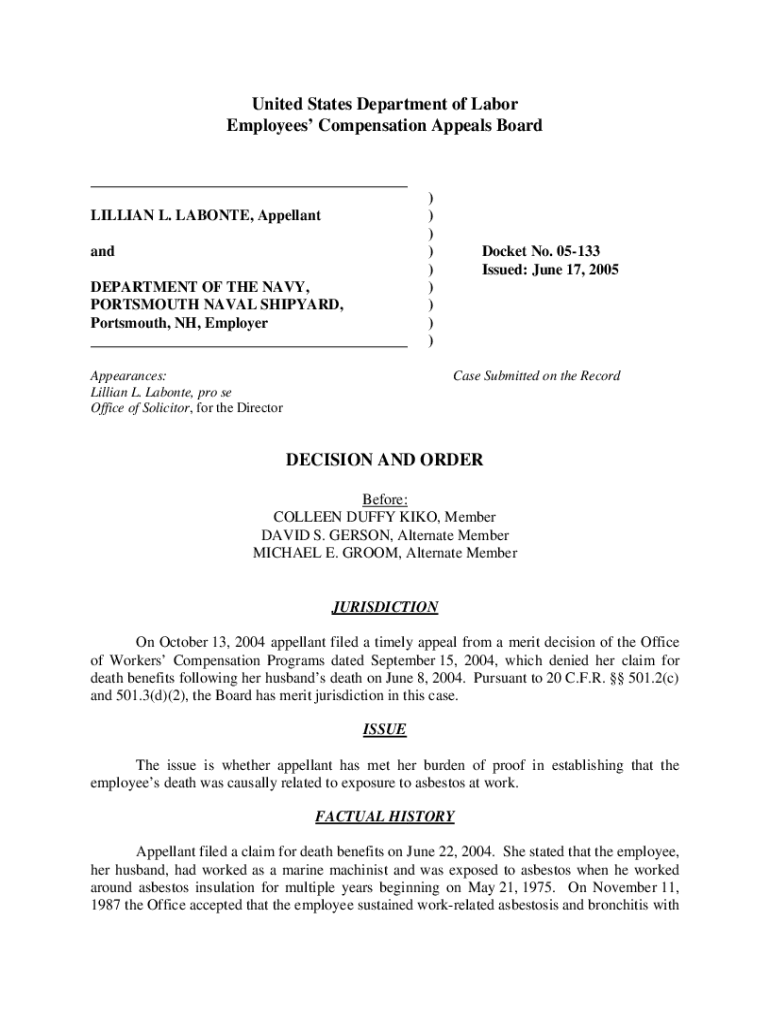 United States Department of Labor
Employees' Compensation Appeals Board

LILLIAN L. LABONTE, Appellant

and

DEPARTMENT OF THE NAVY, PORTSMOUTH NAVAL SHIPYARD, Portsmouth, NH, Employer

)
)
)
)
)
)
)
)
)

Docket No. 05-133
Issued: June 17, 2005

Appearances:
Lillian L. Labonte, pro se
Office of Solicitor, for the Director

Case Submitted on the Record

DECISION AND ORDER

Before:
COLLEEN DUFFY KIKO, Member
DAVID S. GERSON, Alternate Member
MICHAEL E. GROOM, Alternate Member

JURISDICTION

On October 13, 2004 appellant filed a timely appeal from a merit decision of the Office of Workers' Compensation Programs dated September 15, 2004, which denied her claim for death benefits following her husband's death on June 8, 2004. Pursuant to 20 C.F.R. §§ 501.2(c) and 501.3(d)(2), the Board has merit jurisdiction in this case.

ISSUE

The issue is whether appellant has met her burden of proof in establishing that the employee's death was causally related to exposure to asbestos at work.

FACTUAL HISTORY

Appellant filed a claim for death benefits on June 22, 2004. She stated that the employee, her husband, had worked as a marine machinist and was exposed to asbestos when he worked around asbestos insulation for multiple years beginning on May 21, 1975. On November 11, 1987 the Office accepted that the employee sustained work-related asbestosis and bronchitis with